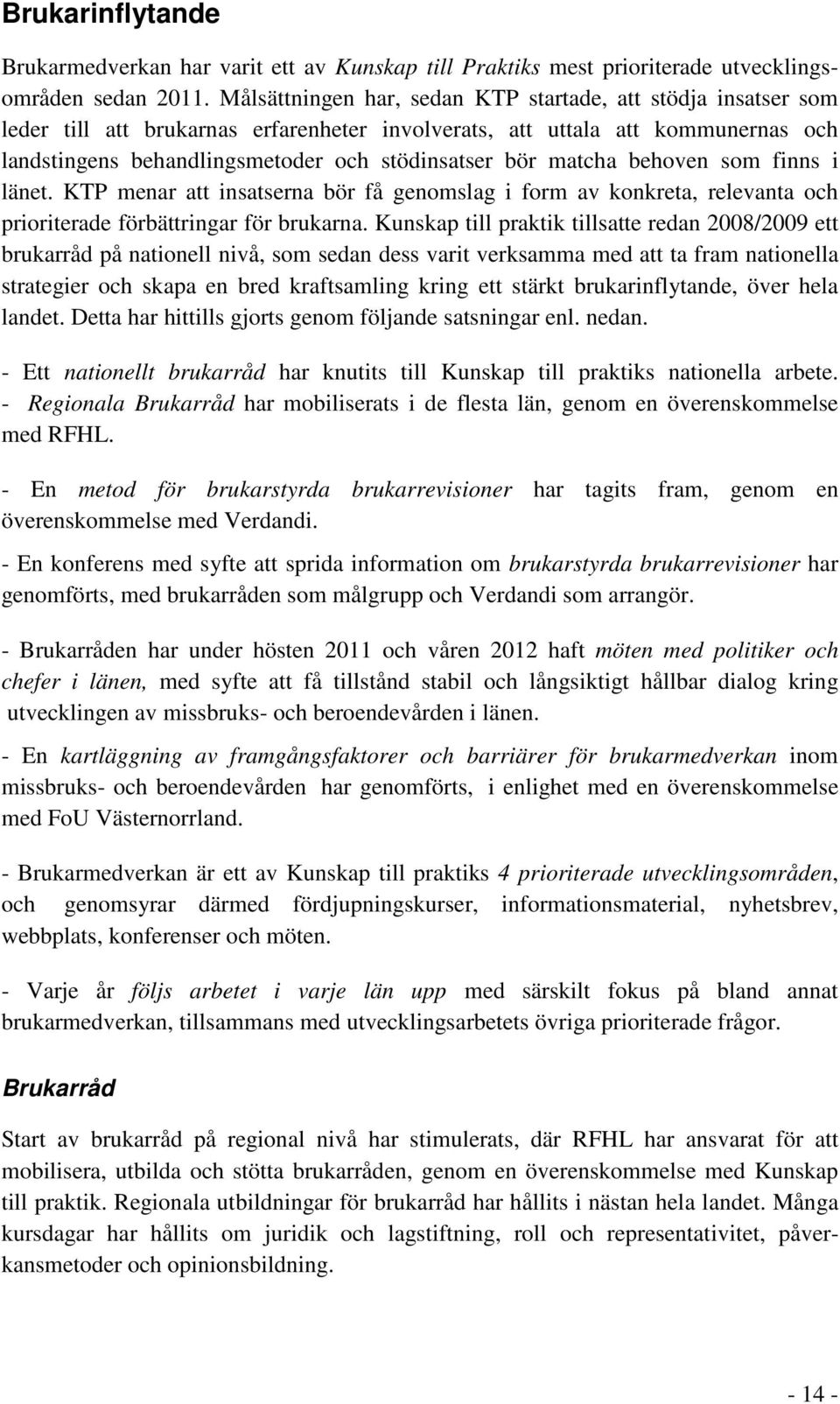 Brukarinflytande

Brukarmedverkan har varit ett av Kunskap till Praktiks mest prioriterade utvecklingsområden sedan 2011. Målsättningen har, sedan KTP startade, att stödja insatser som leder till att brukarnas erfarenheter involverats, att uttala att kommunernas och landstingens behandlingsmetoder och stödinsatser bör matcha behoven som finns i länet. KTP menar att insatserna bör få genomslag i form av konkreta, relevanta och prioriterade förbättringar för brukarna. Kunskap till praktik tillsatte redan 2008/2009 ett brukarråd på nationell nivå, som sedan dess varit verksamma med att ta fram nationella strategier och skapa en bred kraftsamling kring ett stärkt brukarinflytande, över hela landet. Detta har hittills gjorts genom följande satsningar enl. nedan.

- Ett nationellt brukarråd har knutits till Kunskap till praktiks nationella arbete.
- Regionala Brukarråd har mobiliserats i de flesta län, genom en överenskommelse med RFHL.

- En metod för brukarstyrda brukarrevisioner har tagits fram, genom en överenskommelse med Verdandi.

- En konferens med syfte att sprida information om brukarstyrda brukarrevisioner har genomförts, med brukarråden som målgrupp och Verdandi som arrangör.

- Brukarråden har under hösten 2011 och våren 2012 haft möten med politiker och chefer i länen, med syfte att få tillstånd stabil och långsiktigt hållbar dialog kring utvecklingen av missbruks- och beroendevården i länen.

- En kartläggning av framgångsfaktorer och barriärer för brukarmedverkan inom missbruks- och beroendevården har genomförts, i enlighet med en överenskommelse med FoU Västernorrland.

- Brukarmedverkan är ett av Kunskap till praktiks 4 prioriterade utvecklingsområden, och genomsyrar därmed fördjupningskurser, informationsmaterial, nyhetsbrev, webbplats, konferenser och möten.

- Varje år följs arbetet i varje län upp med särskilt fokus på bland annat brukarmedverkan, tillsammans med utvecklingsarbetets övriga prioriterade frågor.

Brukarråd

Start av brukarråd på regional nivå har stimulerats, där RFHL har ansvarat för att mobilisera, utbilda och stötta brukarråden, genom en överenskommelse med Kunskap till praktik. Regionala utbildningar för brukarråd har hållits i nästan hela landet. Många kursdagar har hållits om juridik och lagstiftning, roll och representativitet, påverkansmetoder och opinionsbildning.

- 14 -